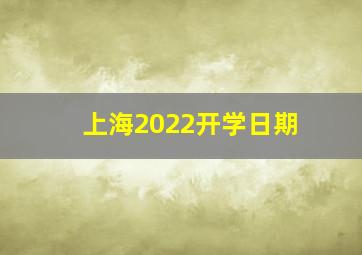 上海2022开学日期